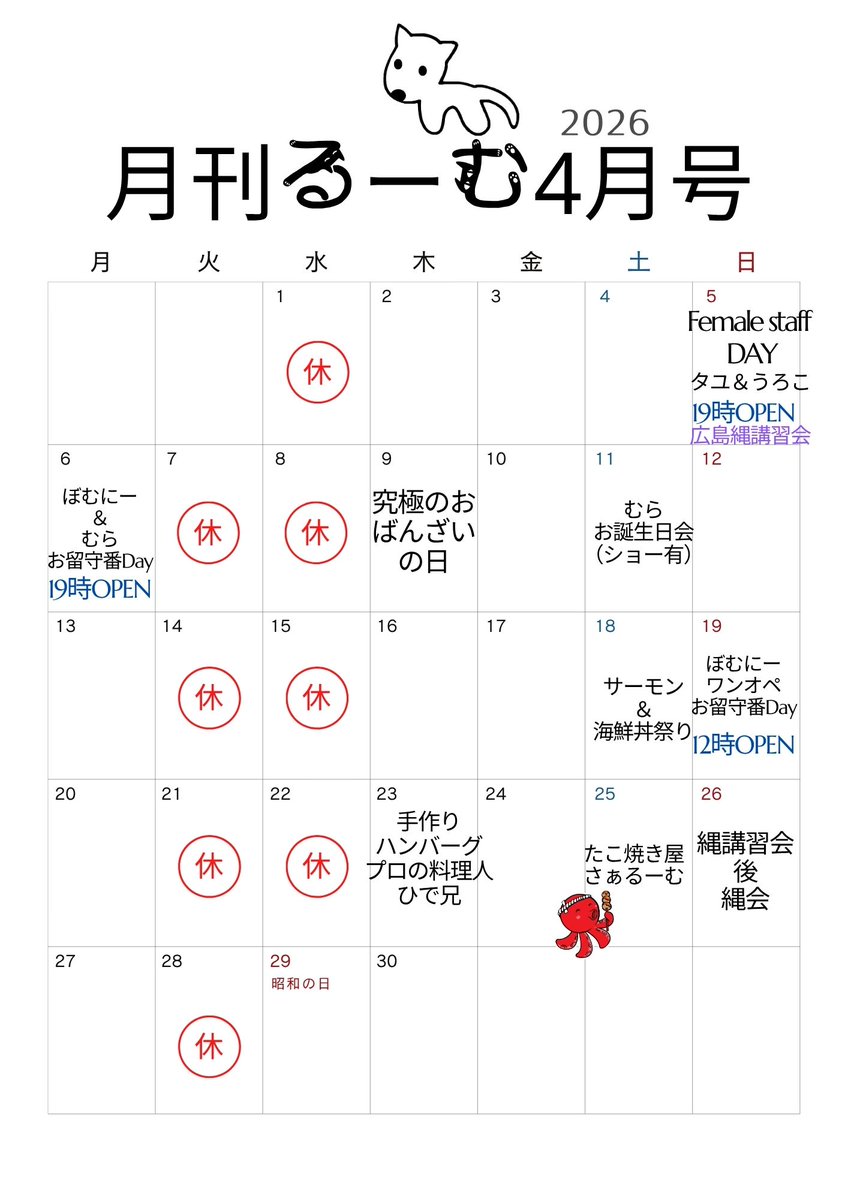 2026

月刊るーむ4月号

| 月 | 火 | 水 | 木 | 金 | 土 | 日 |
|---|---|---|---|---|---|---|
| | | 1 休 | 2 | 3 | 4 | 5 Female staff DAY タユ＆うろこ 19時OPEN 広島縄講習会 |
| 6 ぼむにー ＆ むら お留守番Day 19時OPEN | 7 休 | 8 休 | 9 究極のおばんざいの日 | 10 | 11 むら お誕生日会 (ショー有) | 12 |
| 13 | 14 休 | 15 休 | 16 | 17 | 18 サーモン ＆ 海鮮丼祭り | 19 ぼむにー ワンオペ お留守番Day 12時OPEN |
| 20 | 21 休 | 22 休 | 23 手作り ハンバーグ プロの料理人 ひで兄 | 24 | 25 たこ焼き屋 さぁるーむ | 26 縄講習会 後 縄会 |
| 27 | 28 休 | 29 昭和の日 | 30 | | | |